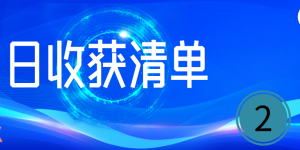 日收获清单

2